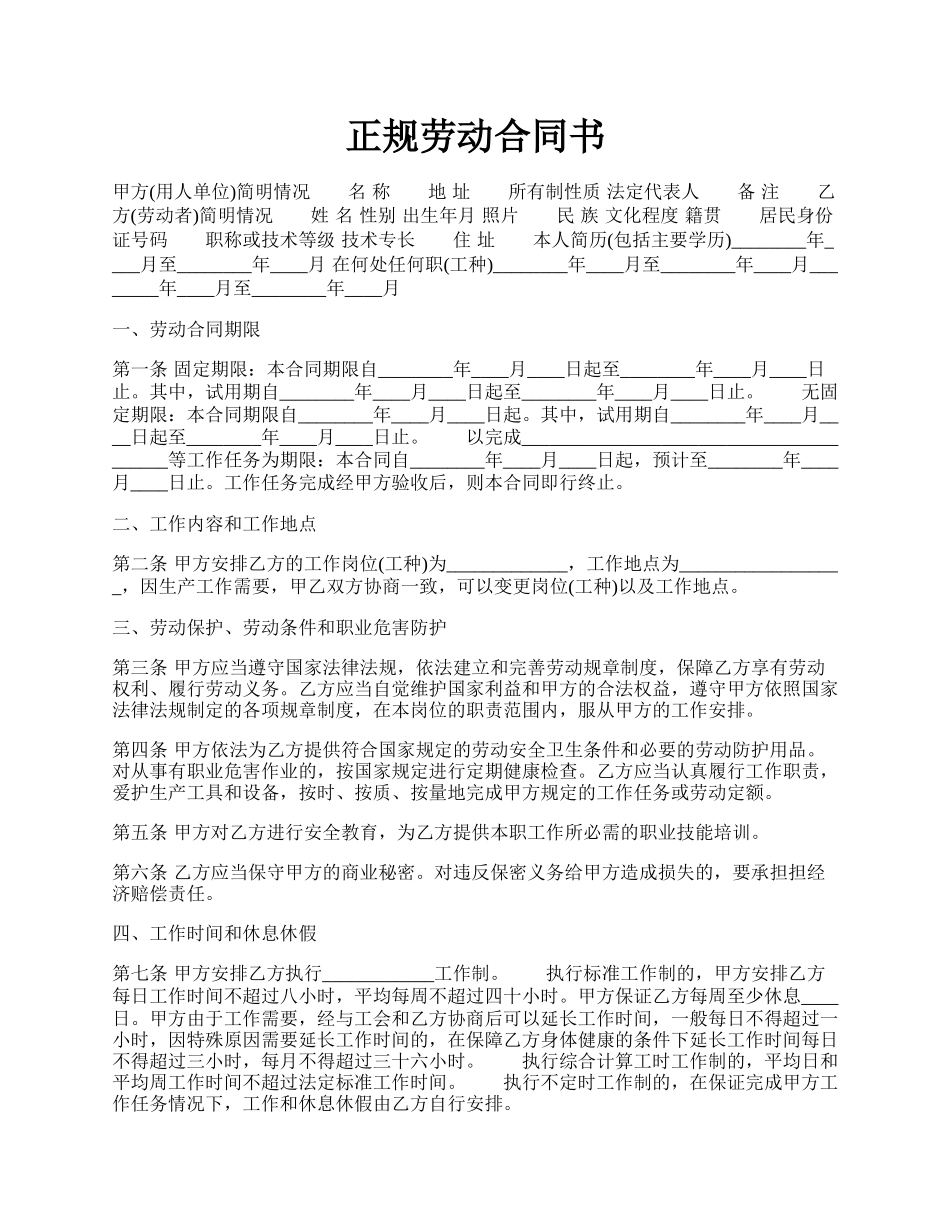 正规劳动合同书

甲方(用人单位)简明情况　　名 称　　地 址　　所有制性质 法定代表人　　备 注　　乙方(劳动者)简明情况　　姓 名 性别 出生年月 照片　　民 族 文化程度 籍贯　　居民身份证号码　　职称或技术等级 技术专长　　住 址　　本人简历(包括主要学历)________年____月至________年____月 在何处任何职(工种)________年____月至________年____月________年____月至________年____月

一、劳动合同期限

第一条 固定期限：本合同期限自________年____月____日起至________年____月____日止。其中，试用期自________年____月____日起至________年____月____日止。　　无固定期限：本合同期限自________年____月____日起。其中，试用期自________年____月____日起至________年____月____日止。　　以完成________________________________________等工作任务为期限：本合同自________年____月____日起，预计至________年____月____日止。工作任务完成经甲方验收后，则本合同即行终止。

二、工作内容和工作地点

第二条 甲方安排乙方的工作岗位(工种)为_____________，工作地点为__________________，因生产工作需要，甲乙双方协商一致，可以变更岗位(工种)以及工作地点。

三、劳动保护、劳动条件和职业危害防护

第三条 甲方应当遵守国家法律法规，依法建立和完善劳动规章制度，保障乙方享有劳动权利、履行劳动义务。乙方应当自觉维护国家利益和甲方的合法权益，遵守甲方依照国家法律法规制定的各项规章制度，在本岗位的职责范围内，服从甲方的工作安排。

第四条 甲方依法为乙方提供符合国家规定的劳动安全卫生条件和必要的劳动防护用品。对从事有职业危害作业的，按国家规定进行定期健康检查。乙方应当认真履行工作职责，爱护生产工具和设备，按时、按质、按量地完成甲方规定的工作任务或劳动定额。

第五条 甲方对乙方进行安全教育，为乙方提供本职工作所必需的职业技能培训。

第六条 乙方应当保守甲方的商业秘密。对违反保密义务给甲方造成损失的，要承担担经济赔偿责任。

四、工作时间和休息休假

第七条 甲方安排乙方执行____________工作制。　　执行标准工作制的，甲方安排乙方每日工作时间不超过八小时，平均每周不超过四十小时。甲方保证乙方每周至少休息____日。甲方由于工作需要，经与工会和乙方协商后可以延长工作时间，一般每日不得超过一小时，因特殊原因需要延长工作时间的，在保障乙方身体健康的条件下延长工作时间每日不得超过三小时，每月不得超过三十六小时。　　执行综合计算工时工作制的，平均日和平均周工作时间不超过法定标准工作时间。　　执行不定时工作制的，在保证完成甲方工作任务情况下，工作和休息休假由乙方自行安排。